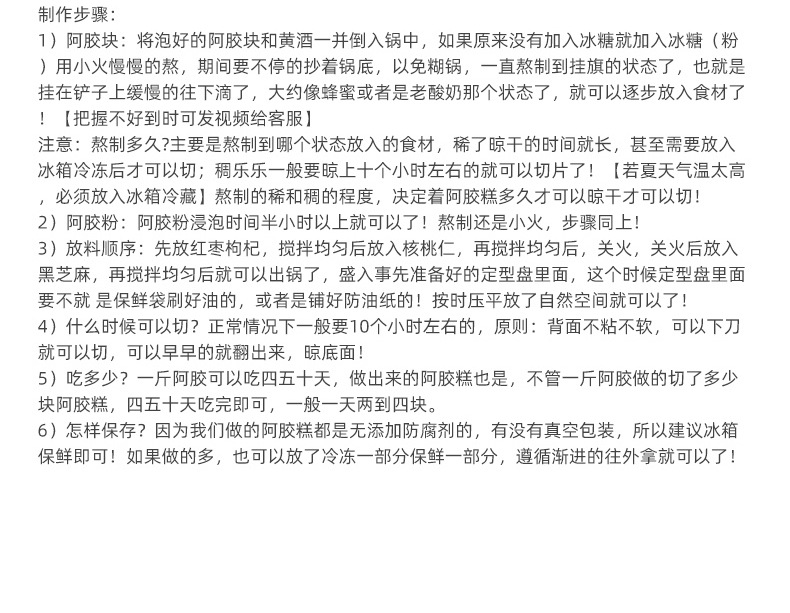 制作步骤：
1）阿胶块：将泡好的阿胶块和黄酒一并倒入锅中，如果原来没有加入冰糖就加入冰糖（粉）用小火慢慢的熬，期间要不停的抄着锅底，以免糊锅，一直熬制到挂旗的状态了，也就是挂在铲子上缓慢的往下滴了，大约像蜂蜜或者是老酸奶那个状态了，就可以逐步放入食材了！【把握不好到时可发视频给客服】
注意：熬制多久?主要是熬制到哪个状态放入的食材，稀了晾干的时间就长，甚至需要放入冰箱冷冻后才可以切；稠乐乐一般要晾上十个小时左右的就可以切片了！【若夏天气温太高，必须放入冰箱冷藏】熬制的稀和稠的程度，决定着阿胶糕多久才可以晾干才可以切！
2）阿胶粉：阿胶粉浸泡时间半小时以上就可以了！熬制还是小火，步骤同上！
3）放料顺序：先放红枣枸杞，搅拌均匀后放入核桃仁，再搅拌均匀后，关火，关火后放入黑芝麻，再搅拌均匀后就可以出锅了，盛入事先准备好的定型盘里面，这个时候定型盘里面要不就 是保鲜袋刷好油的，或者是铺好防油纸的！按时压平放了自然空间就可以了！
4）什么时候可以切？正常情况下一般要10个小时左右的，原则：背面不粘不软，可以下刀就可以切，可以早早的就翻出来，晾底面！
5）吃多少？一斤阿胶可以吃四五十天，做出来的阿胶糕也是，不管一斤阿胶做的切了多少块阿胶糕，四五十天吃完即可，一般一天两到四块。
6）怎样保存？因为我们做的阿胶糕都是无添加防腐剂的，有没有真空包装，所以建议冰箱保鲜即可！如果做的多，也可以放了冷冻一部分保鲜一部分，遵循渐进的往外拿就可以了！